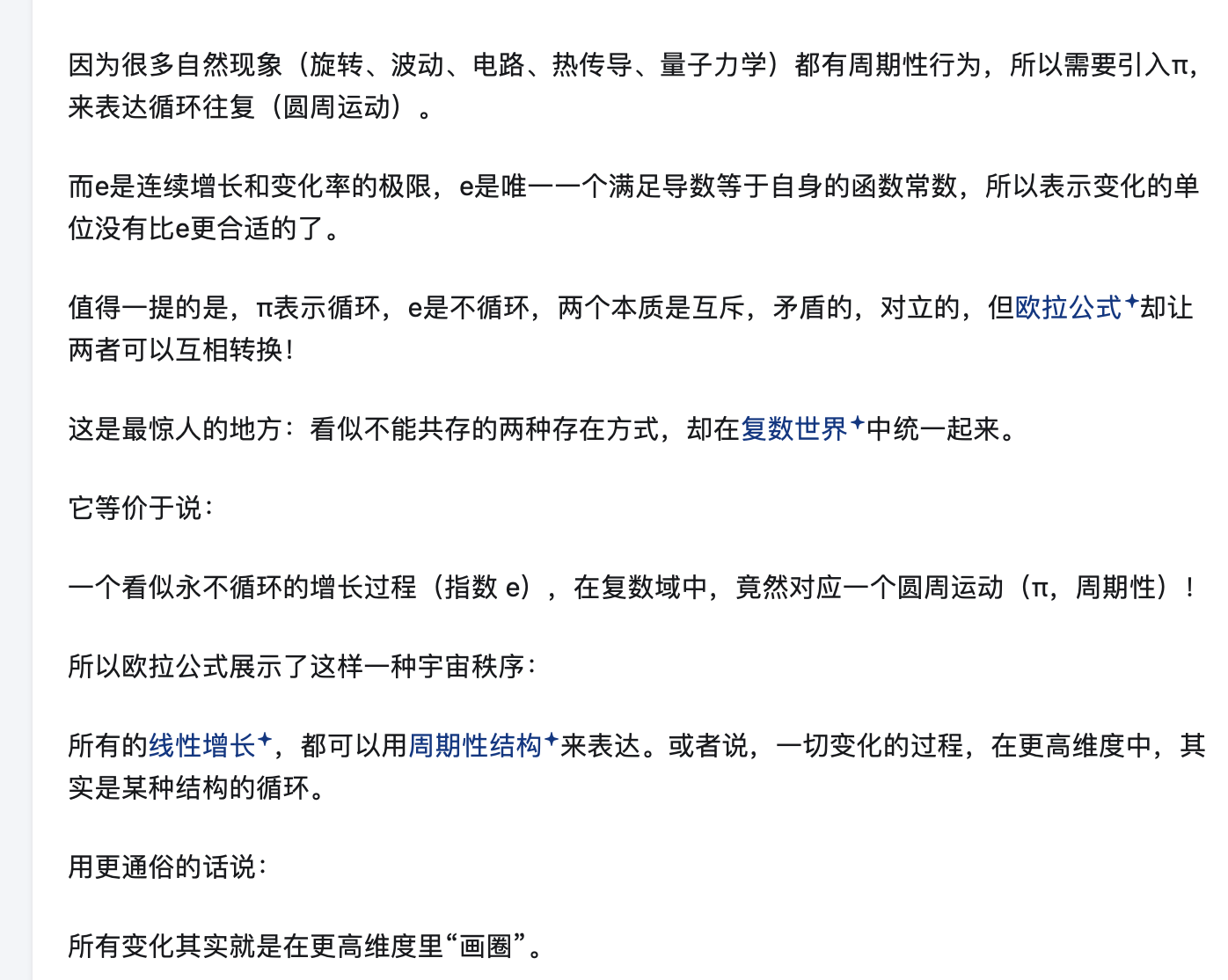 因为很多自然现象（旋转、波动、电路、热传导、量子力学）都有周期性行为，所以需要引入π，来表达循环往复（圆周运动）。

而e是连续增长和变化率的极限，e是唯一一个满足导数等于自身的函数常数，所以表示变化的单位没有比e更合适的了。

值得一提的是，π表示循环，e是不循环，两个本质是互斥，矛盾的，对立的，但欧拉公式却让两者可以互相转换！

这是最惊人的地方：看似不能共存的两种存在方式，却在复数世界中统一起来。

它等价于说：

一个看似永不循环的增长过程（指数 e），在复数域中，竟然对应一个圆周运动（π，周期性）！

所以欧拉公式展示了这样一种宇宙秩序：

所有的线性增长，都可以用周期性结构来表达。或者说，一切变化的过程，在更高维度中，其实是某种结构的循环。

用更通俗的话说：

所有变化其实就是在更高维度里“画圈”。